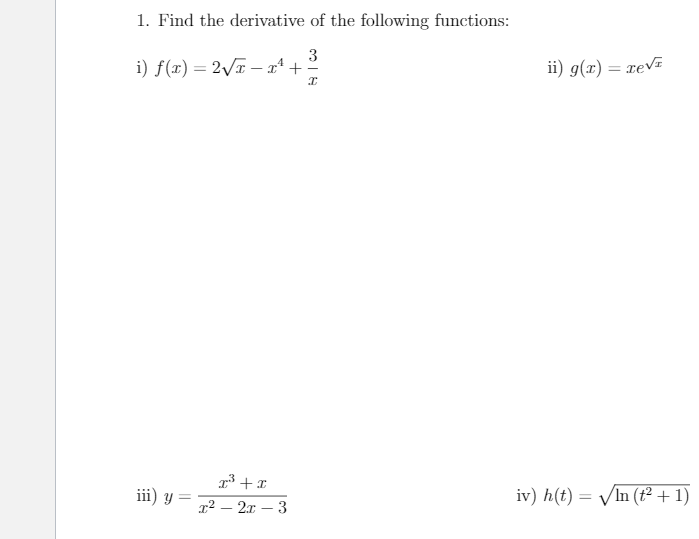 1. Find the derivative of the following functions:

i) $f(x) = 2\sqrt{x} - x^4 + \frac{3}{x}$

ii) $g(x) = xe^{\sqrt{x}}$

iii) $y = \frac{x^3 + x}{x^2 - 2x - 3}$

iv) $h(t) = \sqrt{\ln(t^2 + 1)}$